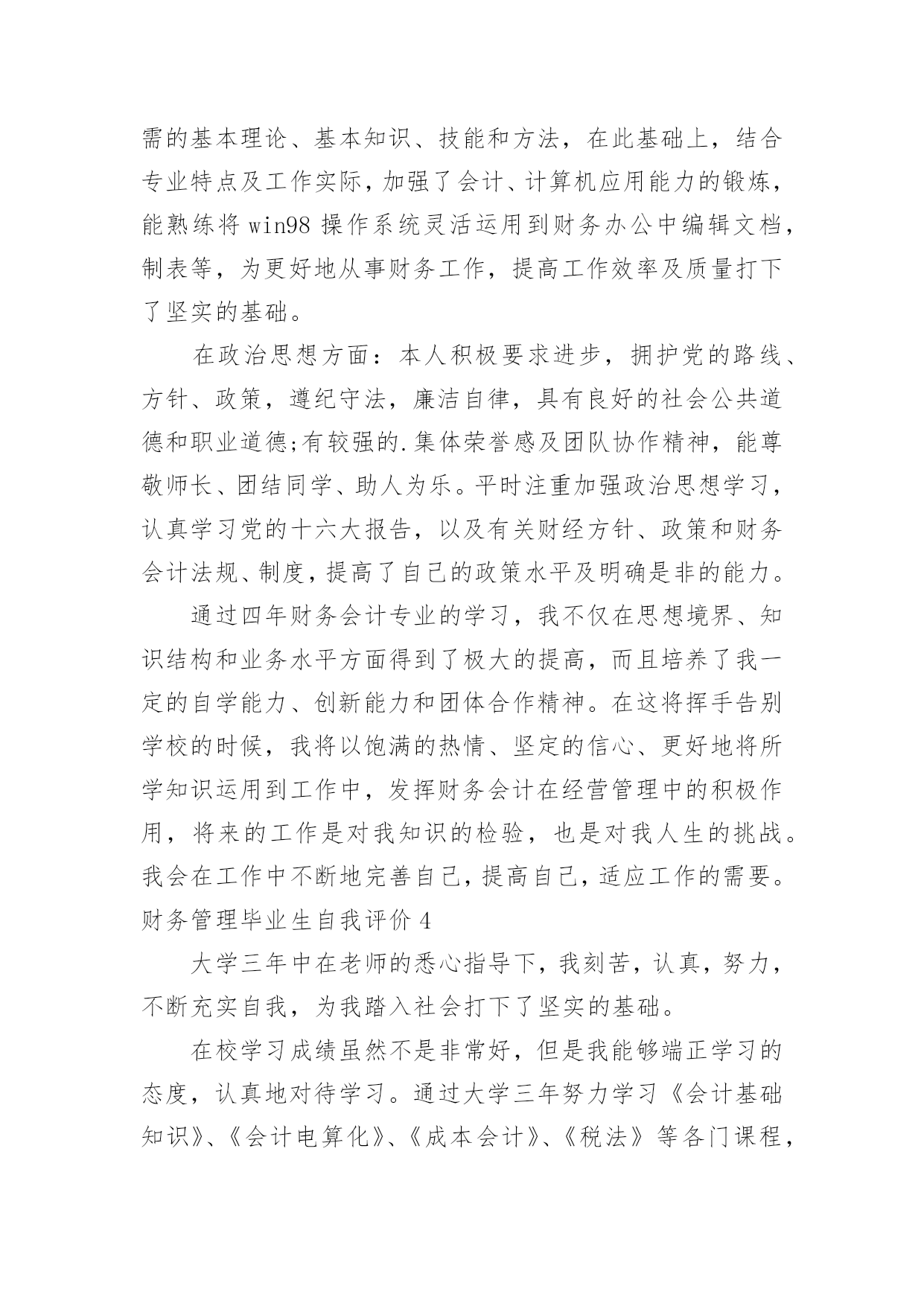 需的基本理论、基本知识、技能和方法，在此基础上，结合专业特点及工作实际，加强了会计、计算机应用能力的锻炼，能熟练将 win98 操作系统灵活运用到财务办公中编辑文档，制表等，为更好地从事财务工作，提高工作效率及质量打下了坚实的基础。

在政治思想方面：本人积极要求进步，拥护党的路线、方针、政策，遵纪守法，廉洁自律，具有良好的社会公共道德和职业道德;有较强的.集体荣誉感及团队协作精神，能尊敬师长、团结同学、助人为乐。平时注重加强政治思想学习，认真学习党的十六大报告，以及有关财经方针、政策和财务会计法规、制度，提高了自己的政策水平及明确是非的能力。

通过四年财务会计专业的学习，我不仅在思想境界、知识结构和业务水平方面得到了极大的提高，而且培养了我一定的自学能力、创新能力和团体合作精神。在这将挥手告别学校的时候，我将以饱满的热情、坚定的信心、更好地将所学知识运用到工作中，发挥财务会计在经营管理中的积极作用，将来的工作是对我知识的检验，也是对我人生的挑战。我会在工作中不断地完善自己，提高自己，适应工作的需要。

财务管理毕业生自我评价 4

大学三年中在老师的悉心指导下，我刻苦，认真，努力，不断充实自我，为我踏入社会打下了坚实的基础。

在校学习成绩虽然不是非常好，但是我能够端正学习的态度，认真地对待学习。通过大学三年努力学习《会计基础知识》、《会计电算化》、《成本会计》、《税法》等各门课程，